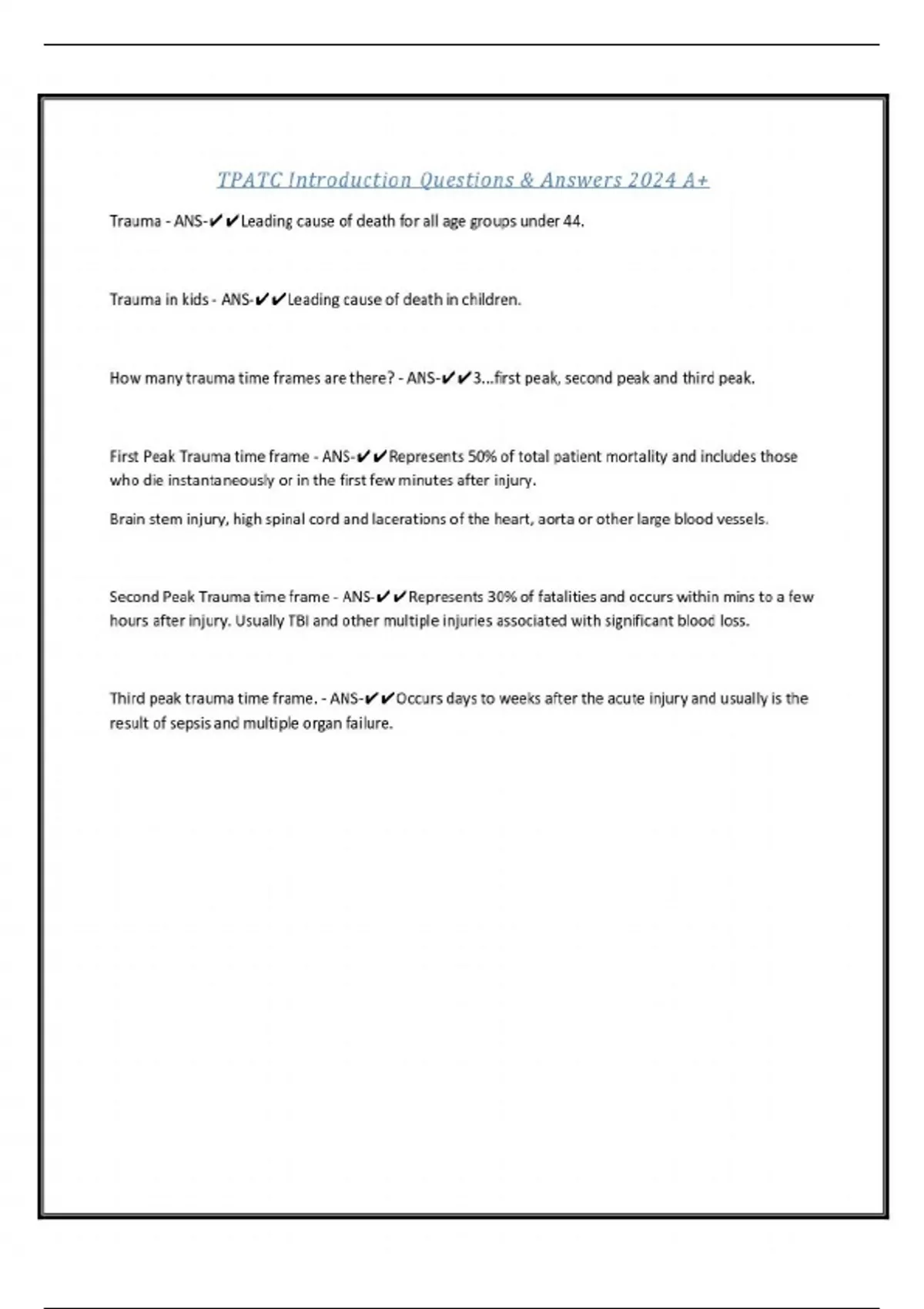 TPATC Introduction Questions & Answers 2024 A+

Trauma - ANS-✔✔Leading cause of death for all age groups under 44.

Trauma in kids - ANS-✔✔Leading cause of death in children.

How many trauma time frames are there? - ANS-✔✔3...first peak, second peak and third peak.

First Peak Trauma time frame - ANS-✔✔Represents 50% of total patient mortality and includes those who die instantaneously or in the first few minutes after injury.

Brain stem injury, high spinal cord and lacerations of the heart, aorta or other large blood vessels.

Second Peak Trauma time frame - ANS-✔✔Represents 30% of fatalities and occurs within mins to a few hours after injury. Usually TBI and other multiple injuries associated with significant blood loss.

Third peak trauma time frame. - ANS-✔✔Occurs days to weeks after the acute injury and usually is the result of sepsis and multiple organ failure.